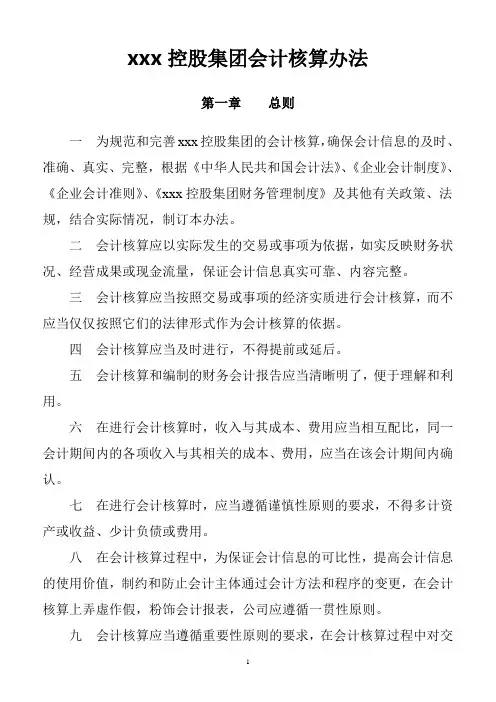 xxx 控股集团会计核算办法

第一章　　总则

一　为规范和完善 xxx 控股集团的会计核算，确保会计信息的及时、准确、真实、完整，根据《中华人民共和国会计法》、《企业会计制度》、《企业会计准则》、《xxx 控股集团财务管理制度》及其他有关政策、法规，结合实际情况，制订本办法。

二　会计核算应以实际发生的交易或事项为依据，如实反映财务状况、经营成果或现金流量，保证会计信息真实可靠、内容完整。

三　会计核算应当按照交易或事项的经济实质进行会计核算，而不应当仅仅按照它们的法律形式作为会计核算的依据。

四　会计核算应当及时进行，不得提前或延后。

五　会计核算和编制的财务会计报告应当清晰明了，便于理解和利用。

六　在进行会计核算时，收入与其成本、费用应当相互配比，同一会计期间内的各项收入与其相关的成本、费用，应当在该会计期间内确认。

七　在进行会计核算时，应当遵循谨慎性原则的要求，不得多计资产或收益、少计负债或费用。

八　在会计核算过程中，为保证会计信息的可比性，提高会计信息的使用价值，制约和防止会计主体通过会计方法和程序的变更，在会计核算上弄虚作假，粉饰会计报表，公司应遵循一贯性原则。

九　会计核算应当遵循重要性原则的要求，在会计核算过程中对交

1